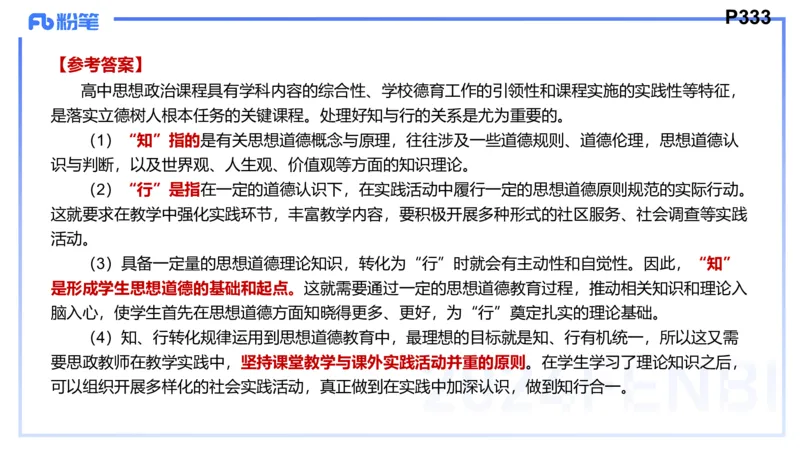 Fb 粉笔

P333

【参考答案】

高中思想政治课程具有学科内容的综合性、学校德育工作的引领性和课程实施的实践性等特征，是落实立德树人根本任务的关键课程。处理好知与行的关系是尤为重要的。

（1）“知”指的是有关思想道德概念与原理，往往涉及一些道德规则、道德伦理，思想道德认识与判断，以及世界观、人生观、价值观等方面的知识理论。

（2）“行”是指在一定的道德认识下，在实践活动中履行一定的思想道德原则规范的实际行动。这就要求在教学中强化实践环节，丰富教学内容，要积极开展多种形式的社区服务、社会调查等实践活动。

（3）具备一定量的思想道德理论知识，转化为“行”时就会有主动性和自觉性。因此，“知”是形成学生思想道德的基础和起点。这就需要通过一定的思想道德教育过程，推动相关知识和理论入脑入心，使学生首先在思想道德方面知晓得更多、更好，为“行”奠定扎实的理论基础。

（4）知、行转化规律运用到思想道德教育中，最理想的目标就是知、行有机统一，所以这又需要思政教师在教学实践中，坚持课堂教学与课外实践活动并重的原则。在学生学习了理论知识之后，可以组织开展多样化的社会实践活动，真正做到在实践中加深认识，做到知行合一。

2024FENBI